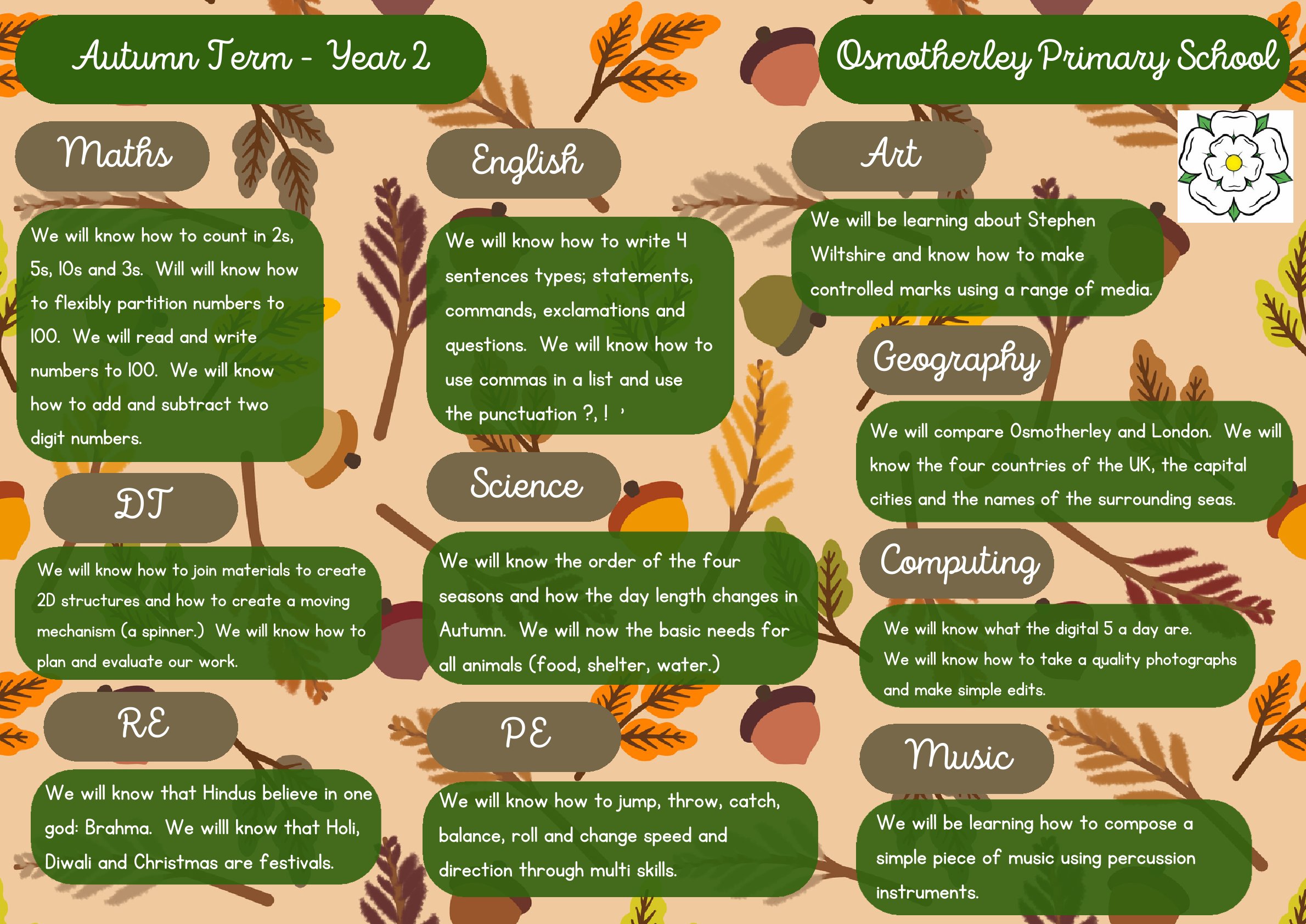 Autumn Term - Year 2

Osmotherley Primary School

Maths

We will know how to count in 2s, 5s, 10s and 3s. Will will know how to flexibly partition numbers to 100. We will read and write numbers to 100. We will know how to add and subtract two digit numbers.

DT

We will know how to join materials to create 2D structures and how to create a moving mechanism (a spinner.) We will know how to plan and evaluate our work.

RE

We will know that Hindus believe in one god: Brahma. We willl know that Holi, Diwali and Christmas are festivals.

English

We will know how to write 4 sentences types; statements, commands, exclamations and questions. We will know how to use commas in a list and use the punctuation ?, ! '

Science

We will know the order of the four seasons and how the day length changes in Autumn. We will now the basic needs for all animals (food, shelter, water.)

PE

We will know how to jump, throw, catch, balance, roll and change speed and direction through multi skills.

Art

We will be learning about Stephen Wiltshire and know how to make controlled marks using a range of media.

Geography

We will compare Osmotherley and London. We will know the four countries of the UK, the capital cities and the names of the surrounding seas.

Computing

We will know what the digital 5 a day are. We will know how to take a quality photographs and make simple edits.

Music

We will be learning how to compose a simple piece of music using percussion instruments.